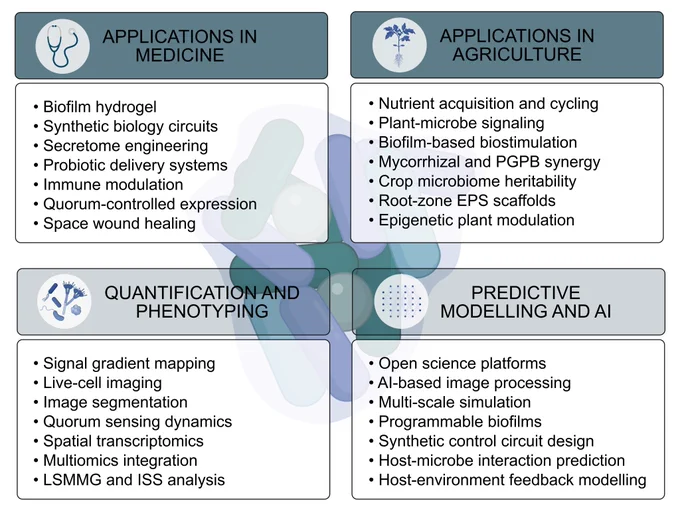 APPLICATIONS IN MEDICINE

• Biofilm hydrogel
• Synthetic biology circuits
• Secretome engineering
• Probiotic delivery systems
• Immune modulation
• Quorum-controlled expression
• Space wound healing

APPLICATIONS IN AGRICULTURE

• Nutrient acquisition and cycling
• Plant-microbe signaling
• Biofilm-based biostimulation
• Mycorrhizal and PGPB synergy
• Crop microbiome heritability
• Root-zone EPS scaffolds
• Epigenetic plant modulation

QUANTIFICATION AND PHENOTYPING

• Signal gradient mapping
• Live-cell imaging
• Image segmentation
• Quorum sensing dynamics
• Spatial transcriptomics
• Multiomics integration
• LSMMG and ISS analysis

PREDICTIVE MODELLING AND AI

• Open science platforms
• AI-based image processing
• Multi-scale simulation
• Programmable biofilms
• Synthetic control circuit design
• Host-microbe interaction prediction
• Host-environment feedback modelling